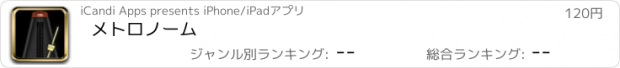 iCandi Apps presents iPhone/iPadアプリ
120円
メトロノーム
ジャンル別ランキング: --
総合ランキング: --